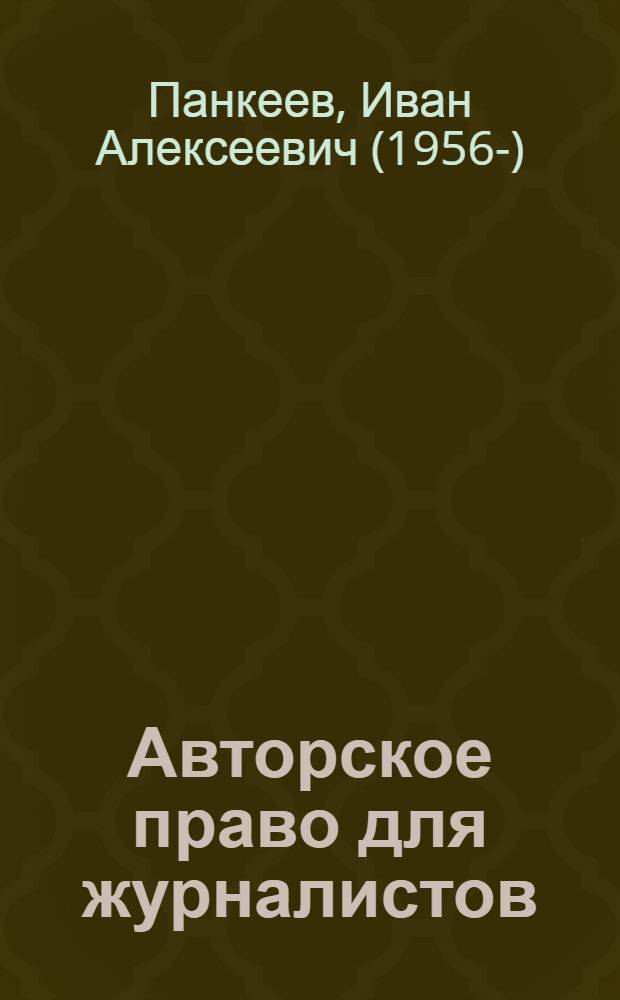 Панкеев, Иван Алексеевич (1956-)

Авторское право для журналистов